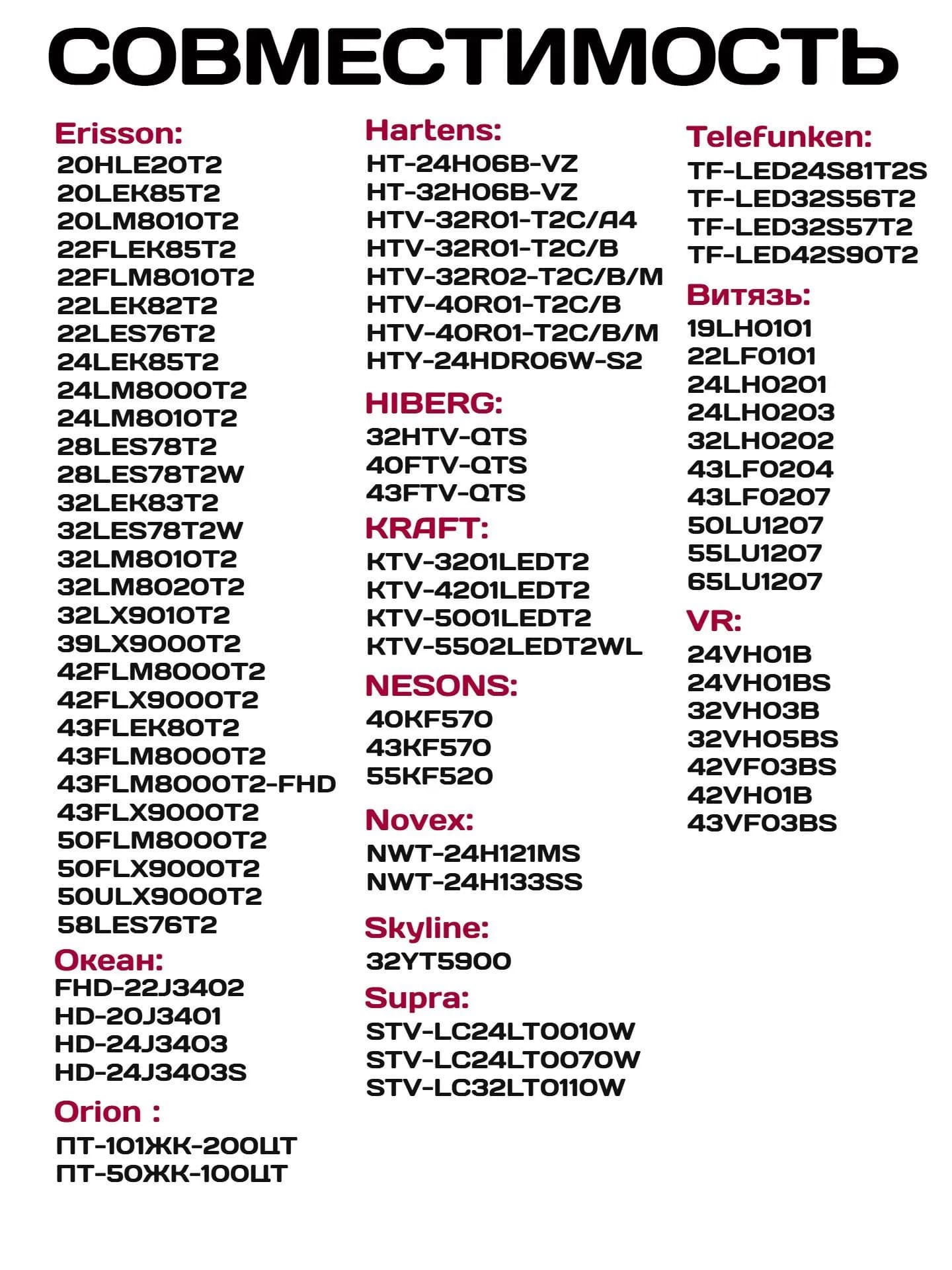 СОВМЕСТИМОСТЬ

Erisson:
20HLE20T2
20LEK85T2
20LM8010T2
22FLEK85T2
22FLM8010T2
22LEK82T2
22LES76T2
24LEK85T2
24LM8000T2
24LM8010T2
28LES78T2
28LES78T2W
32LEK83T2
32LES78T2W
32LM8010T2
32LM8020T2
32LX9010T2
39LX9000T2
42FLM8000T2
42FLX9000T2
43FLEK80T2
43FLM8000T2
43FLM8000T2-FHD
43FLX9000T2
50FLM8000T2
50FLX9000T2
50ULX9000T2
58LES76T2

Океан:
FHD-22J3402
HD-20J3401
HD-24J3403
HD-24J3403S

Orion :
ПТ-101ЖК-200ЦТ
ПТ-50ЖК-100ЦТ

Hartens:
HT-24H06B-VZ
HT-32H06B-VZ
HTV-32R01-T2C/A4
HTV-32R01-T2C/B
HTV-32R02-T2C/B/M
HTV-40R01-T2C/B
HTV-40R01-T2C/B/M
HTY-24HDR06W-S2

HIBERG:
32HTV-QTS
40FTV-QTS
43FTV-QTS

KRAFT:
KTV-3201LEDT2
KTV-4201LEDT2
KTV-5001LEDT2
KTV-5502LEDT2WL

NESONS:
40KF570
43KF570
55KF520

Novex:
NWT-24H121MS
NWT-24H133SS

Skyline:
32YT5900

Supra:
STV-LC24LT0010W
STV-LC24LT0070W
STV-LC32LT0110W

Telefunken:
TF-LED24S81T2S
TF-LED32S56T2
TF-LED32S57T2
TF-LED42S90T2

Витязь:
19LH0101
22LF0101
24LH0201
24LH0203
32LH0202
43LF0204
43LF0207
50LU1207
55LU1207
65LU1207

VR:
24VH01B
24VH01BS
32VH03B
32VH05BS
42VF03BS
42VH01B
43VF03BS